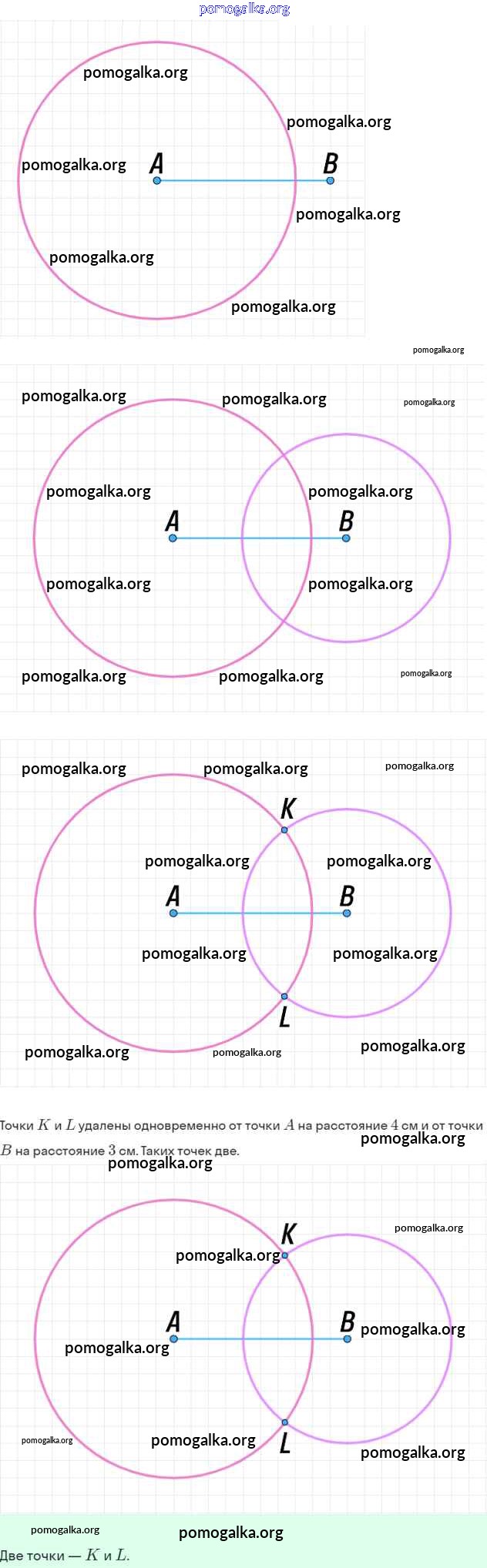 pomogalka.org

pomogalka.org
pomogalka.org
pomogalka.org
A
B
pomogalka.org
pomogalka.org
pomogalka.org

pomogalka.org

pomogalka.org
pomogalka.org
pomogalka.org
pomogalka.org
pomogalka.org
A
B
pomogalka.org
pomogalka.org
pomogalka.org
pomogalka.org
pomogalka.org

pomogalka.org
pomogalka.org
pomogalka.org
K
pomogalka.org
pomogalka.org
A
B
pomogalka.org
pomogalka.org
L
pomogalka.org
pomogalka.org
pomogalka.org

Точки $K$ и $L$ удалены одновременно от точки $A$ на расстояние $4$ см и от точки $B$ на расстояние $3$ см. Таких точек две.

pomogalka.org
pomogalka.org
K
pomogalka.org
pomogalka.org
A
B
pomogalka.org
pomogalka.org
pomogalka.org
pomogalka.org
L
pomogalka.org

pomogalka.org
pomogalka.org
Две точки — $K$ и $L$.